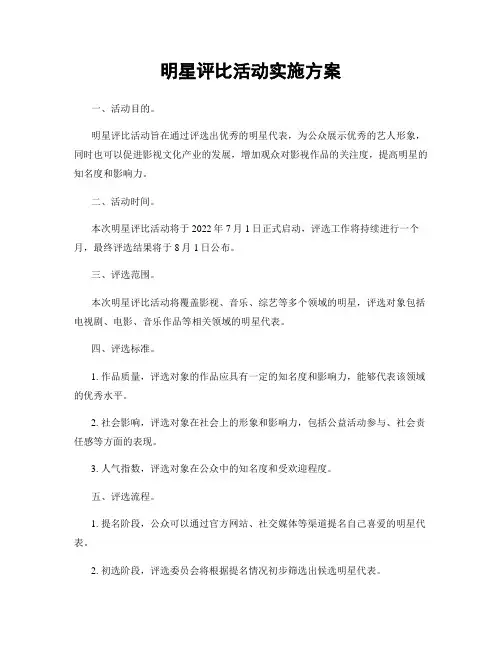 明星评比活动实施方案

一、活动目的。

明星评比活动旨在通过评选出优秀的明星代表，为公众展示优秀的艺人形象，同时也可以促进影视文化产业的发展，增加观众对影视作品的关注度，提高明星的知名度和影响力。

二、活动时间。

本次明星评比活动将于 2022 年 7 月 1 日正式启动，评选工作将持续进行一个月，最终评选结果将于 8 月 1 日公布。

三、评选范围。

本次明星评比活动将覆盖影视、音乐、综艺等多个领域的明星，评选对象包括电视剧、电影、音乐作品等相关领域的明星代表。

四、评选标准。

1. 作品质量，评选对象的作品应具有一定的知名度和影响力，能够代表该领域的优秀水平。

2. 社会影响，评选对象在社会上的形象和影响力，包括公益活动参与、社会责任感等方面的表现。

3. 人气指数，评选对象在公众中的知名度和受欢迎程度。

五、评选流程。

1. 提名阶段，公众可以通过官方网站、社交媒体等渠道提名自己喜爱的明星代表。

2. 初选阶段，评选委员会将根据提名情况初步筛选出候选明星代表。